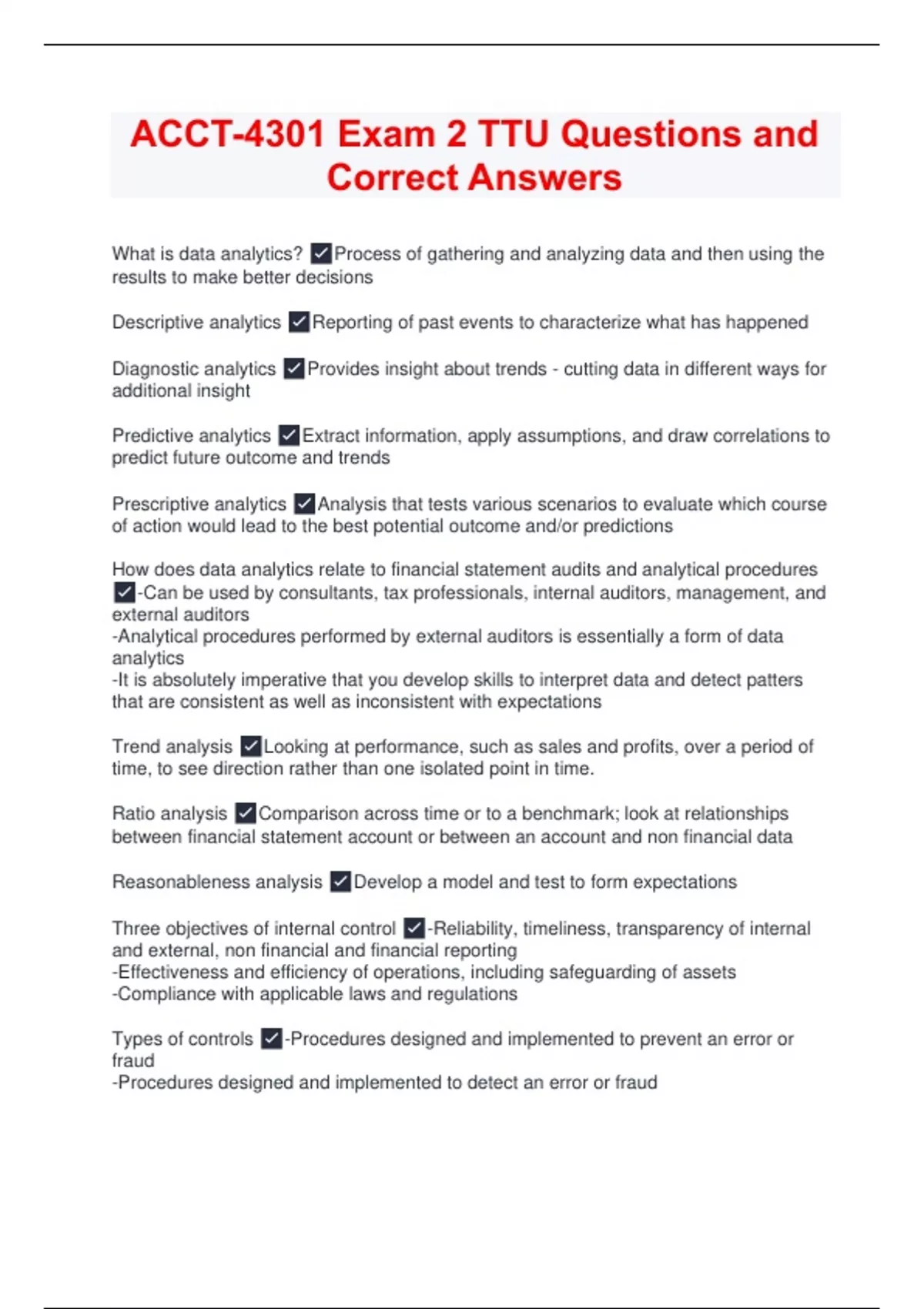 ACCT-4301 Exam 2 TTU Questions and Correct Answers

What is data analytics? ☑Process of gathering and analyzing data and then using the results to make better decisions

Descriptive analytics ☑Reporting of past events to characterize what has happened

Diagnostic analytics ☑Provides insight about trends - cutting data in different ways for additional insight

Predictive analytics ☑Extract information, apply assumptions, and draw correlations to predict future outcome and trends

Prescriptive analytics ☑Analysis that tests various scenarios to evaluate which course of action would lead to the best potential outcome and/or predictions

How does data analytics relate to financial statement audits and analytical procedures ☑-Can be used by consultants, tax professionals, internal auditors, management, and external auditors
-Analytical procedures performed by external auditors is essentially a form of data analytics
-It is absolutely imperative that you develop skills to interpret data and detect patters that are consistent as well as inconsistent with expectations

Trend analysis ☑Looking at performance, such as sales and profits, over a period of time, to see direction rather than one isolated point in time.

Ratio analysis ☑Comparison across time or to a benchmark; look at relationships between financial statement account or between an account and non financial data

Reasonableness analysis ☑Develop a model and test to form expectations

Three objectives of internal control ☑-Reliability, timeliness, transparency of internal and external, non financial and financial reporting
-Effectiveness and efficiency of operations, including safeguarding of assets
-Compliance with applicable laws and regulations

Types of controls ☑-Procedures designed and implemented to prevent an error or fraud
-Procedures designed and implemented to detect an error or fraud